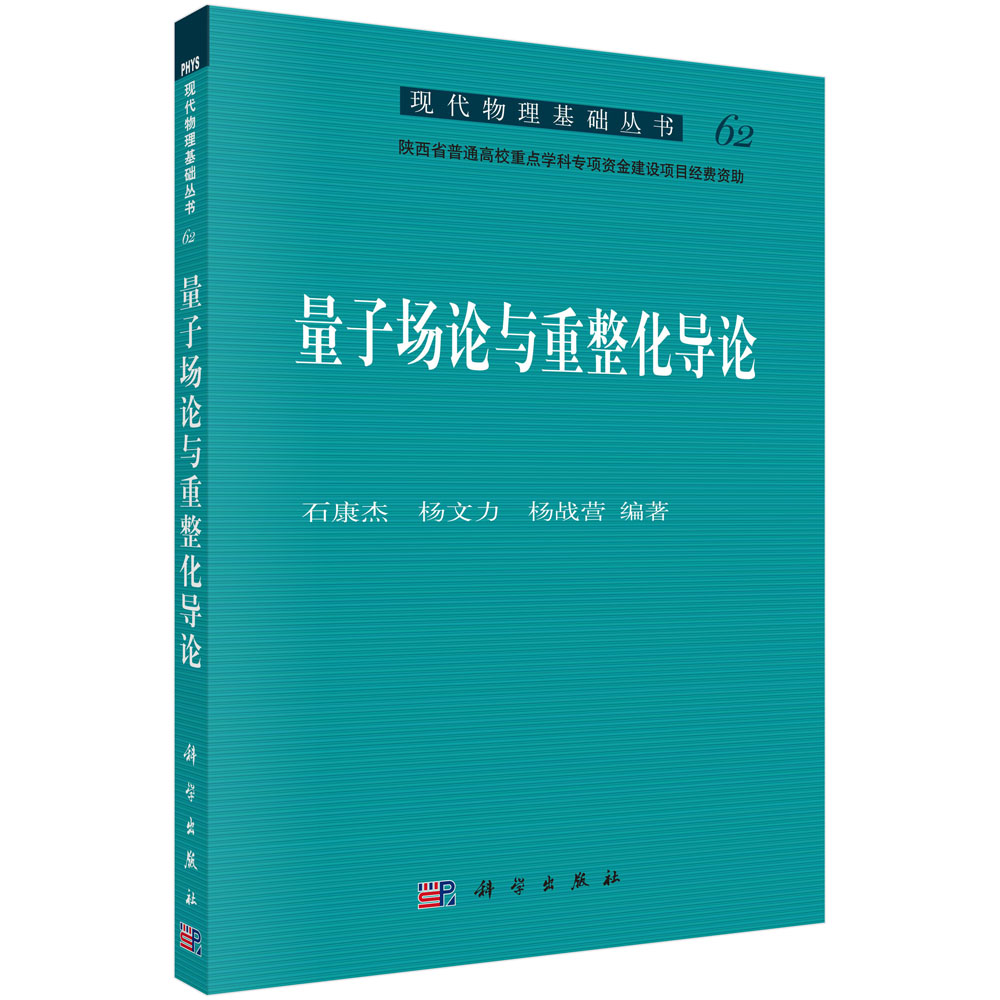 PHYS
现代物理基础丛书
62
量子场论与重整化导论
科学出版社

现代物理基础丛书 62
陕西省普通高校重点学科专项资金建设项目经费资助

量子场论与重整化导论

石康杰 杨文力 杨战营 编著

科学出版社